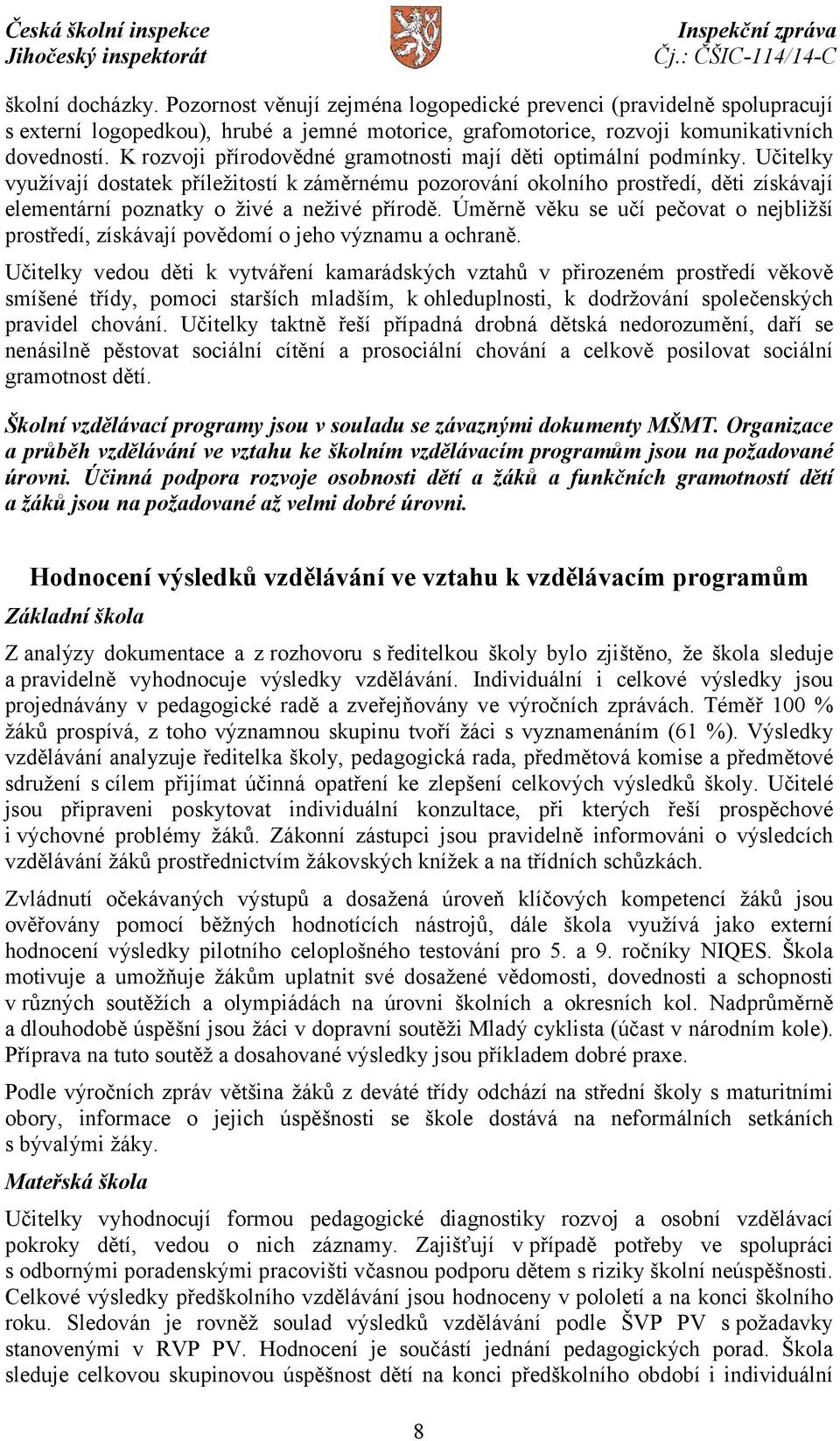 Česká školní inspekce
Jihočeský inspektorát

Inspekční zpráva
Čj.: ČŠIC-114/14-C

školní docházky. Pozornost věnují zejména logopedické prevenci (pravidelně spolupracují s externí logopedkou), hrubé a jemné motorice, grafomotorice, rozvoji komunikativních dovedností. K rozvoji přírodovědné gramotnosti mají děti optimální podmínky. Učitelky využívají dostatek příležitostí k záměrnému pozorování okolního prostředí, děti získávají elementární poznatky o živé a neživé přírodě. Úměrně věku se učí pečovat o nejbližší prostředí, získávají povědomí o jeho významu a ochraně.

Učitelky vedou děti k vytváření kamarádských vztahů v přirozeném prostředí věkově smíšené třídy, pomoci starších mladším, k ohleduplnosti, k dodržování společenských pravidel chování. Učitelky taktně řeší případná drobná dětská nedorozumění, daří se nenásilně pěstovat sociální cítění a prosociální chování a celkově posilovat sociální gramotnost dětí.

Školní vzdělávací programy jsou v souladu se závaznými dokumenty MŠMT. Organizace a průběh vzdělávání ve vztahu ke školním vzdělávacím programům jsou na požadované úrovni. Účinná podpora rozvoje osobnosti dětí a žáků a funkčních gramotností dětí a žáků jsou na požadované až velmi dobré úrovni.

Hodnocení výsledků vzdělávání ve vztahu k vzdělávacím programům

Základní škola

Z analýzy dokumentace a z rozhovoru s ředitelkou školy bylo zjištěno, že škola sleduje a pravidelně vyhodnocuje výsledky vzdělávání. Individuální i celkové výsledky jsou projednávány v pedagogické radě a zveřejňovány ve výročních zprávách. Téměř 100 % žáků prospívá, z toho významnou skupinu tvoří žáci s vyznamenáním (61 %). Výsledky vzdělávání analyzuje ředitelka školy, pedagogická rada, předmětová komise a předmětové sdružení s cílem přijímat účinná opatření ke zlepšení celkových výsledků školy. Učitelé jsou připraveni poskytovat individuální konzultace, při kterých řeší prospěchové i výchovné problémy žáků. Zákonní zástupci jsou pravidelně informováni o výsledcích vzdělávání žáků prostřednictvím žákovských knížek a na třídních schůzkách.

Zvládnutí očekávaných výstupů a dosažená úroveň klíčových kompetencí žáků jsou ověřovány pomocí běžných hodnotících nástrojů, dále škola využívá jako externí hodnocení výsledky pilotního celoplošného testování pro 5. a 9. ročníky NIQES. Škola motivuje a umožňuje žákům uplatnit své dosažené vědomosti, dovednosti a schopnosti v různých soutěžích a olympiádách na úrovni školních a okresních kol. Nadprůměrně a dlouhodobě úspěšní jsou žáci v dopravní soutěži Mladý cyklista (účast v národním kole). Příprava na tuto soutěž a dosahované výsledky jsou příkladem dobré praxe.

Podle výročních zpráv většina žáků z deváté třídy odchází na střední školy s maturitními obory, informace o jejich úspěšnosti se škole dostává na neformálních setkáních s bývalými žáky.

Mateřská škola

Učitelky vyhodnocují formou pedagogické diagnostiky rozvoj a osobní vzdělávací pokroky dětí, vedou o nich záznamy. Zajišťují v případě potřeby ve spolupráci s odbornými poradenskými pracovišti včasnou podporu dětem s riziky školní neúspěšnosti. Celkové výsledky předškolního vzdělávání jsou hodnoceny v pololetí a na konci školního roku. Sledován je rovněž soulad výsledků vzdělávání podle ŠVP PV s požadavky stanovenými v RVP PV. Hodnocení je součástí jednání pedagogických porad. Škola sleduje celkovou skupinovou úspěšnost dětí na konci předškolního období i individuální

8